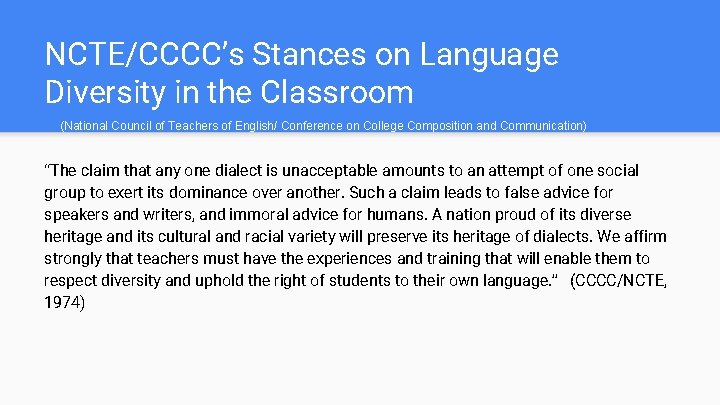 NCTE/CCCC's Stances on Language Diversity in the Classroom

(National Council of Teachers of English/ Conference on College Composition and Communication)

"The claim that any one dialect is unacceptable amounts to an attempt of one social group to exert its dominance over another. Such a claim leads to false advice for speakers and writers, and immoral advice for humans. A nation proud of its diverse heritage and its cultural and racial variety will preserve its heritage of dialects. We affirm strongly that teachers must have the experiences and training that will enable them to respect diversity and uphold the right of students to their own language." (CCCC/NCTE, 1974)